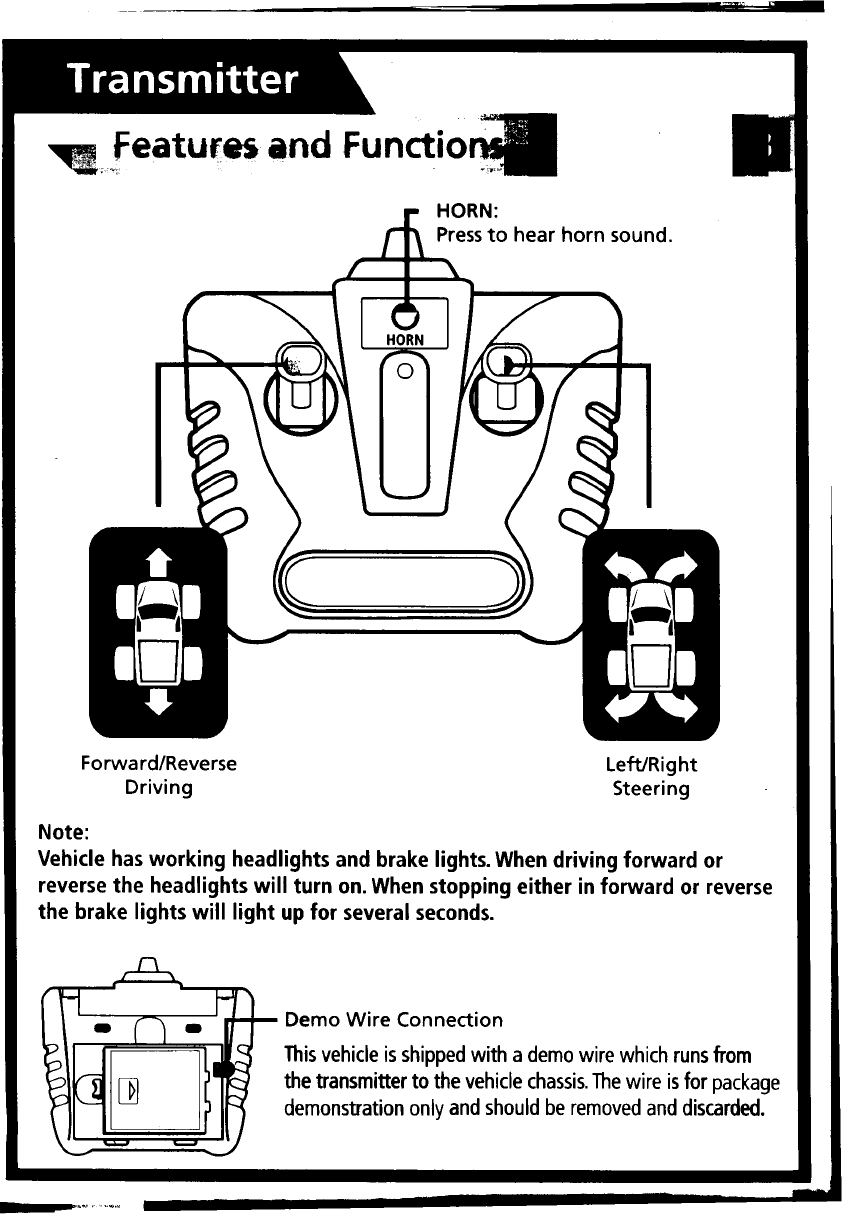 Transmitter

Features and Functions

HORN:
Press to hear horn sound.

HORN

Forward/Reverse
Driving

Left/Right
Steering

Note:
Vehicle has working headlights and brake lights. When driving forward or reverse the headlights will turn on. When stopping either in forward or reverse the brake lights will light up for several seconds.

Demo Wire Connection

This vehicle is shipped with a demo wire which runs from the transmitter to the vehicle chassis. The wire is for package demonstration only and should be removed and discarded.